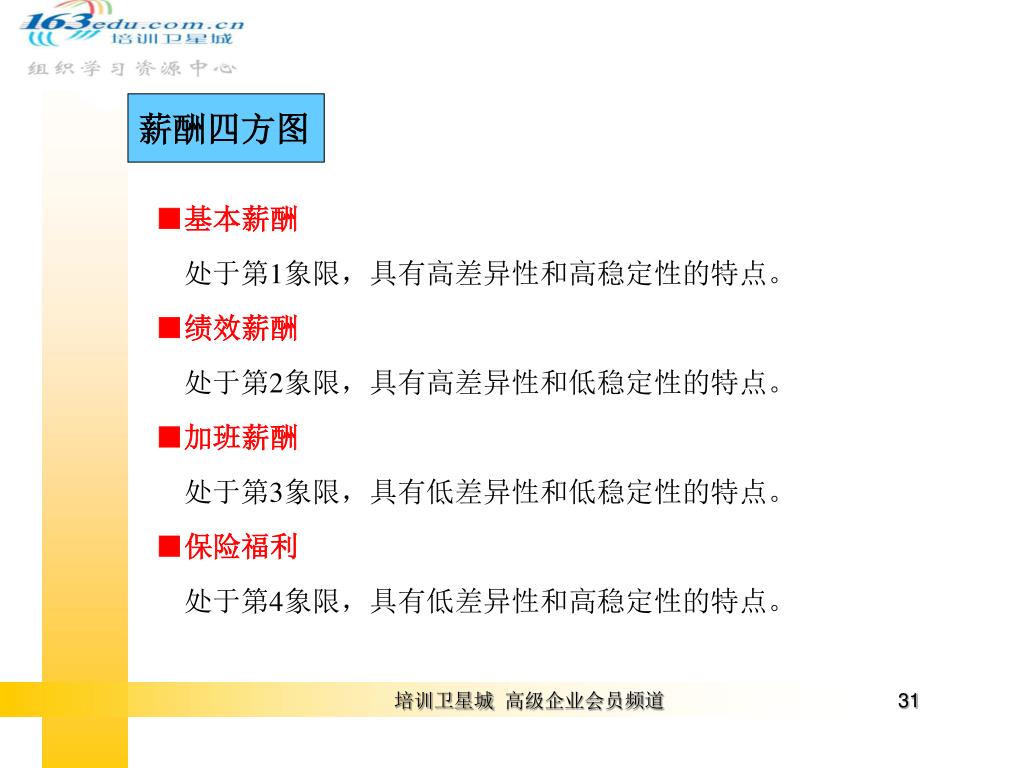 163edu.com.cn
培训卫星城
组织学习资源中心

薪酬四方图

■基本薪酬

处于第1象限，具有高差异性和高稳定性的特点。

■绩效薪酬

处于第2象限，具有高差异性和低稳定性的特点。

■加班薪酬

处于第3象限，具有低差异性和低稳定性的特点。

■保险福利

处于第4象限，具有低差异性和高稳定性的特点。

培训卫星城 高级企业会员频道

31